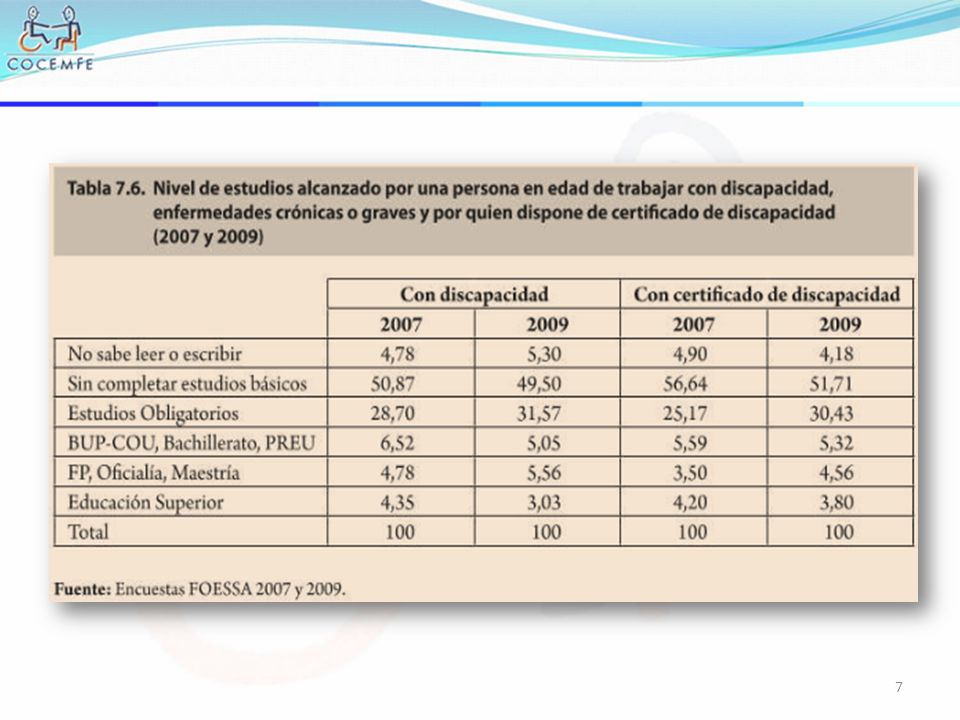 COCEMFE

Tabla 7.6. Nivel de estudios alcanzado por una persona en edad de trabajar con discapacidad, enfermedades crónicas o graves y por quien dispone de certificado de discapacidad (2007 y 2009)

| | Con discapacidad | | Con certificado de discapacidad | |
|---|---|---|---|---|
| | 2007 | 2009 | 2007 | 2009 |
| No sabe leer o escribir | 4,78 | 5,30 | 4,90 | 4,18 |
| Sin completar estudios básicos | 50,87 | 49,50 | 56,64 | 51,71 |
| Estudios Obligatorios | 28,70 | 31,57 | 25,17 | 30,43 |
| BUP-COU, Bachillerato, PREU | 6,52 | 5,05 | 5,59 | 5,32 |
| FP, Oficialía, Maestría | 4,78 | 5,56 | 3,50 | 4,56 |
| Educación Superior | 4,35 | 3,03 | 4,20 | 3,80 |
| Total | 100 | 100 | 100 | 100 |

Fuente: Encuestas FOESSA 2007 y 2009.

7